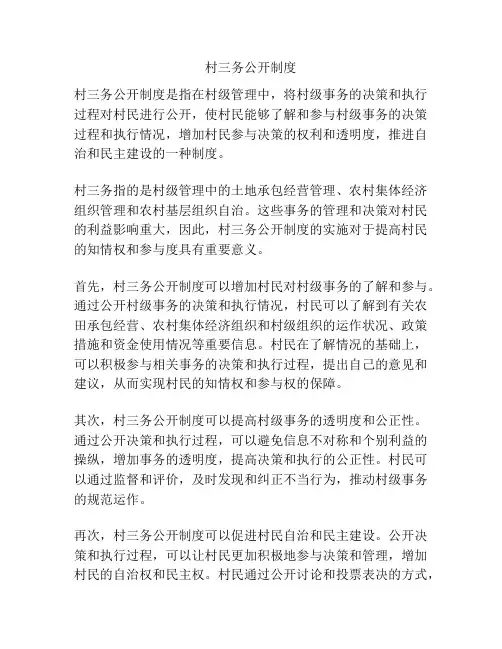 村三务公开制度

村三务公开制度是指在村级管理中，将村级事务的决策和执行过程对村民进行公开，使村民能够了解和参与村级事务的决策过程和执行情况，增加村民参与决策的权利和透明度，推进自治和民主建设的一种制度。

村三务指的是村级管理中的土地承包经营管理、农村集体经济组织管理和农村基层组织自治。这些事务的管理和决策对村民的利益影响重大，因此，村三务公开制度的实施对于提高村民的知情权和参与度具有重要意义。

首先，村三务公开制度可以增加村民对村级事务的了解和参与。通过公开村级事务的决策和执行情况，村民可以了解到有关农田承包经营、农村集体经济组织和村级组织的运作状况、政策措施和资金使用情况等重要信息。村民在了解情况的基础上，可以积极参与相关事务的决策和执行过程，提出自己的意见和建议，从而实现村民的知情权和参与权的保障。

其次，村三务公开制度可以提高村级事务的透明度和公正性。通过公开决策和执行过程，可以避免信息不对称和个别利益的操纵，增加事务的透明度，提高决策和执行的公正性。村民可以通过监督和评价，及时发现和纠正不当行为，推动村级事务的规范运作。

再次，村三务公开制度可以促进村民自治和民主建设。公开决策和执行过程，可以让村民更加积极地参与决策和管理，增加村民的自治权和民主权。村民通过公开讨论和投票表决的方式，